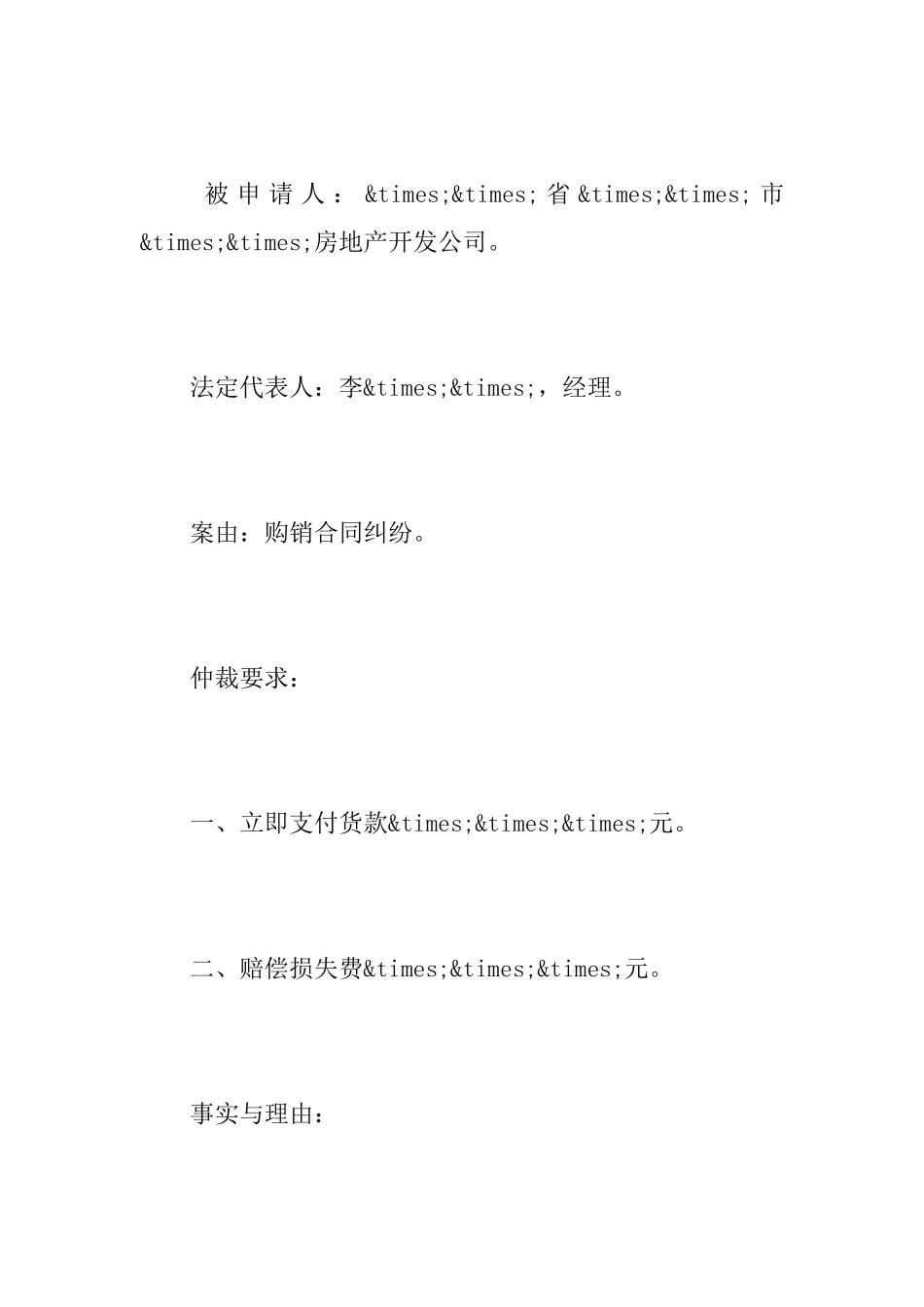 被申请人：&times;&times;省&times;&times;市&times;&times;房地产开发公司。

法定代表人：李&times;&times;，经理。

案由：购销合同纠纷。

仲裁要求：

一、立即支付货款&times;&times;&times;元。

二、赔偿损失费&times;&times;&times;元。

事实与理由：